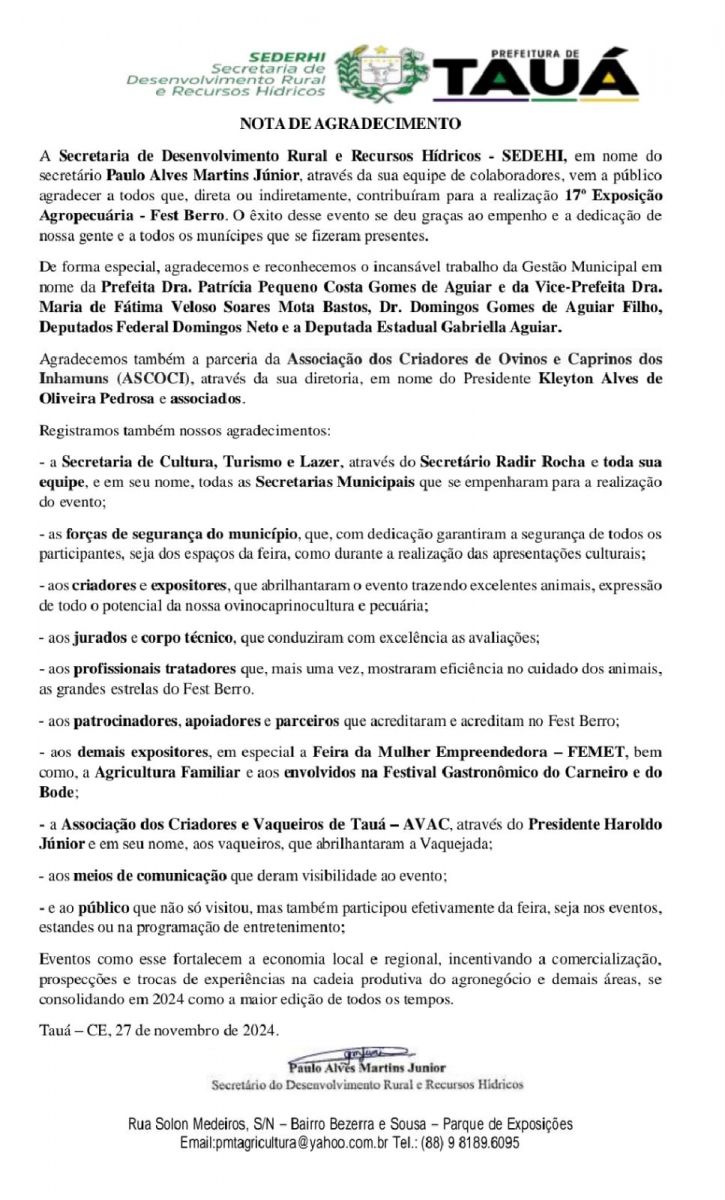 SEDERHI
Secretaria de Desenvolvimento Rural e Recursos Hídricos

PREFEITURA DE
TAUÁ

NOTA DE AGRADECIMENTO

A Secretaria de Desenvolvimento Rural e Recursos Hídricos - SEDEHI, em nome do secretário Paulo Alves Martins Júnior, através da sua equipe de colaboradores, vem a público agradecer a todos que, direta ou indiretamente, contribuíram para a realização 17º Exposição Agropecuária - Fest Berro. O êxito desse evento se deu graças ao empenho e a dedicação de nossa gente e a todos os munícipes que se fizeram presentes.

De forma especial, agradecemos e reconhecemos o incansável trabalho da Gestão Municipal em nome da Prefeita Dra. Patrícia Pequeno Costa Gomes de Aguiar e da Vice-Prefeita Dra. Maria de Fátima Veloso Soares Mota Bastos, Dr. Domingos Gomes de Aguiar Filho, Deputados Federal Domingos Neto e a Deputada Estadual Gabriella Aguiar.

Agradecemos também a parceria da Associação dos Criadores de Ovinos e Caprinos dos Inhamuns (ASCOCI), através da sua diretoria, em nome do Presidente Kleyton Alves de Oliveira Pedrosa e associados.

Registramos também nossos agradecimentos:

- a Secretaria de Cultura, Turismo e Lazer, através do Secretário Radir Rocha e toda sua equipe, e em seu nome, todas as Secretarias Municipais que se empenharam para a realização do evento;

- as forças de segurança do município, que, com dedicação garantiram a segurança de todos os participantes, seja dos espaços da feira, como durante a realização das apresentações culturais;

- aos criadores e expositores, que abrilhantaram o evento trazendo excelentes animais, expressão de todo o potencial da nossa ovinocaprinocultura e pecuária;

- aos jurados e corpo técnico, que conduziram com excelência as avaliações;

- aos profissionais tratadores que, mais uma vez, mostraram eficiência no cuidado dos animais, as grandes estrelas do Fest Berro.

- aos patrocinadores, apoiadores e parceiros que acreditaram e acreditam no Fest Berro;

- aos demais expositores, em especial a Feira da Mulher Empreendedora – FEMET, bem como, a Agricultura Familiar e aos envolvidos na Festival Gastronômico do Carneiro e do Bode;

- a Associação dos Criadores e Vaqueiros de Tauá – AVAC, através do Presidente Haroldo Júnior e em seu nome, aos vaqueiros, que abrilhantaram a Vaquejada;

- aos meios de comunicação que deram visibilidade ao evento;

- e ao público que não só visitou, mas também participou efetivamente da feira, seja nos eventos, estandes ou na programação de entretenimento;

Eventos como esse fortalecem a economia local e regional, incentivando a comercialização, prospecções e trocas de experiências na cadeia produtiva do agronegócio e demais áreas, se consolidando em 2024 como a maior edição de todos os tempos.

Tauá – CE, 27 de novembro de 2024.

Paulo Alves Martins Junior
Secretário do Desenvolvimento Rural e Recursos Hídricos

Rua Solon Medeiros, S/N – Bairro Bezerra e Sousa – Parque de Exposições
Email:pmtagricultura@yahoo.com.br Tel.: (88) 9 8189.6095